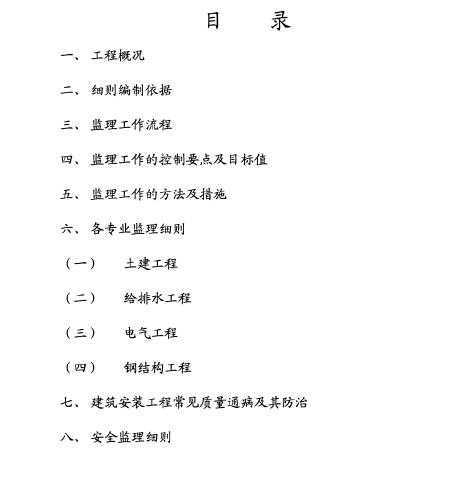 目　录

一、工程概况

二、细则编制依据

三、监理工作流程

四、监理工作的控制要点及目标值

五、监理工作的方法及措施

六、各专业监理细则

（一）　土建工程

（二）　给排水工程

（三）　电气工程

（四）　钢结构工程

七、建筑安装工程常见质量通病及其防治

八、安全监理细则